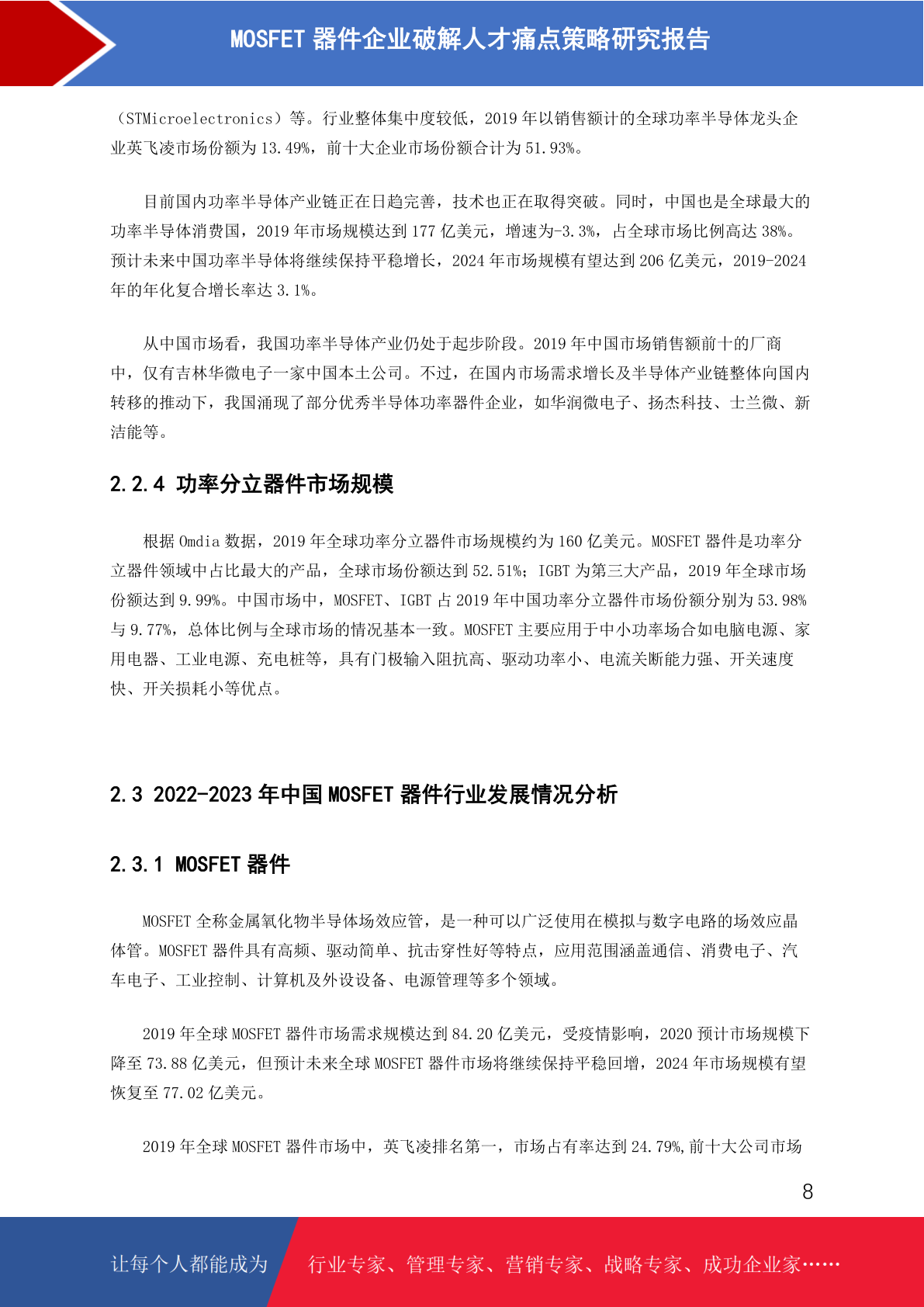 MOSFET 器件企业破解人才痛点策略研究报告

（STMicroelectronics）等。行业整体集中度较低，2019 年以销售额计的全球功率半导体龙头企业英飞凌市场份额为 13.49%，前十大企业市场份额合计为 51.93%。

目前国内功率半导体产业链正在日趋完善，技术也正在取得突破。同时，中国也是全球最大的功率半导体消费国，2019 年市场规模达到 177 亿美元，增速为-3.3%，占全球市场比例高达 38%。预计未来中国功率半导体将继续保持平稳增长，2024 年市场规模有望达到 206 亿美元，2019-2024 年的年化复合增长率达 3.1%。

从中国市场看，我国功率半导体产业仍处于起步阶段。2019 年中国市场销售额前十的厂商中，仅有吉林华微电子一家中国本土公司。不过，在国内市场需求增长及半导体产业链整体向国内转移的推动下，我国涌现了部分优秀半导体功率器件企业，如华润微电子、扬杰科技、士兰微、新洁能等。

2.2.4 功率分立器件市场规模

根据 Omdia 数据，2019 年全球功率分立器件市场规模约为 160 亿美元。MOSFET 器件是功率分立器件领域中占比最大的产品，全球市场份额达到 52.51%；IGBT 为第三大产品，2019 年全球市场份额达到 9.99%。中国市场中，MOSFET、IGBT 占 2019 年中国功率分立器件市场份额分别为 53.98%与 9.77%，总体比例与全球市场的情况基本一致。MOSFET 主要应用于中小功率场合如电脑电源、家用电器、工业电源、充电桩等，具有门极输入阻抗高、驱动功率小、电流关断能力强、开关速度快、开关损耗小等优点。

2.3 2022-2023 年中国 MOSFET 器件行业发展情况分析

2.3.1 MOSFET 器件

MOSFET 全称金属氧化物半导体场效应管，是一种可以广泛使用在模拟与数字电路的场效应晶体管。MOSFET 器件具有高频、驱动简单、抗击穿性好等特点，应用范围涵盖通信、消费电子、汽车电子、工业控制、计算机及外设设备、电源管理等多个领域。

2019 年全球 MOSFET 器件市场需求规模达到 84.20 亿美元，受疫情影响，2020 预计市场规模下降至 73.88 亿美元，但预计未来全球 MOSFET 器件市场将继续保持平稳回增，2024 年市场规模有望恢复至 77.02 亿美元。

2019 年全球 MOSFET 器件市场中，英飞凌排名第一，市场占有率达到 24.79%,前十大公司市场

8

让每个人都能成为

行业专家、管理专家、营销专家、战略专家、成功企业家……